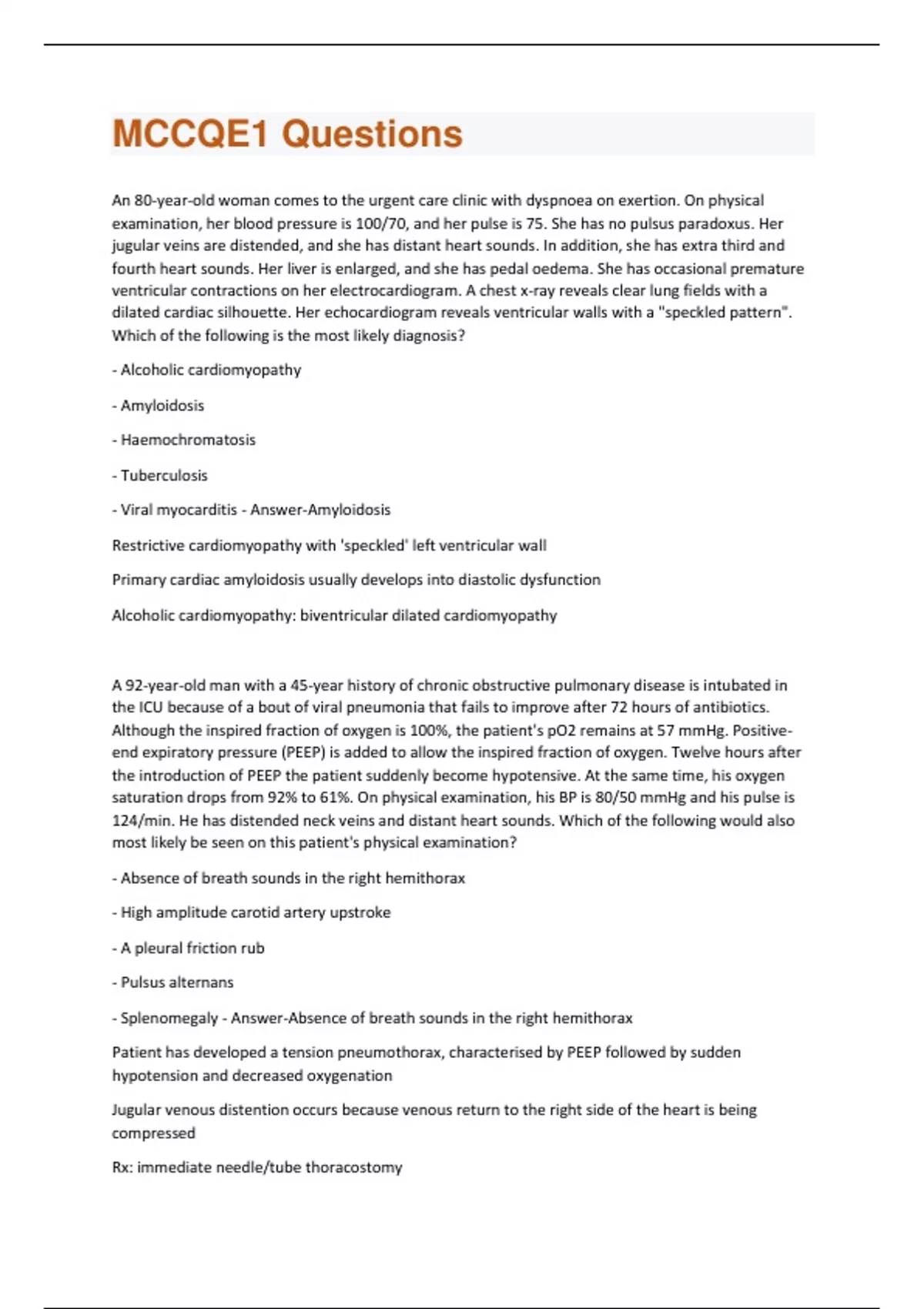 MCCQE1 Questions

An 80-year-old woman comes to the urgent care clinic with dyspnoea on exertion. On physical examination, her blood pressure is 100/70, and her pulse is 75. She has no pulsus paradoxus. Her jugular veins are distended, and she has distant heart sounds. In addition, she has extra third and fourth heart sounds. Her liver is enlarged, and she has pedal oedema. She has occasional premature ventricular contractions on her electrocardiogram. A chest x-ray reveals clear lung fields with a dilated cardiac silhouette. Her echocardiogram reveals ventricular walls with a "speckled pattern". Which of the following is the most likely diagnosis?

- Alcoholic cardiomyopathy

- Amyloidosis

- Haemochromatosis

- Tuberculosis

- Viral myocarditis - Answer-Amyloidosis

Restrictive cardiomyopathy with 'speckled' left ventricular wall

Primary cardiac amyloidosis usually develops into diastolic dysfunction

Alcoholic cardiomyopathy: biventricular dilated cardiomyopathy

A 92-year-old man with a 45-year history of chronic obstructive pulmonary disease is intubated in the ICU because of a bout of viral pneumonia that fails to improve after 72 hours of antibiotics. Although the inspired fraction of oxygen is 100%, the patient's pO2 remains at 57 mmHg. Positive-end expiratory pressure (PEEP) is added to allow the inspired fraction of oxygen. Twelve hours after the introduction of PEEP the patient suddenly become hypotensive. At the same time, his oxygen saturation drops from 92% to 61%. On physical examination, his BP is 80/50 mmHg and his pulse is 124/min. He has distended neck veins and distant heart sounds. Which of the following would also most likely be seen on this patient's physical examination?

- Absence of breath sounds in the right hemithorax

- High amplitude carotid artery upstroke

- A pleural friction rub

- Pulsus alternans

- Splenomegaly - Answer-Absence of breath sounds in the right hemithorax

Patient has developed a tension pneumothorax, characterised by PEEP followed by sudden hypotension and decreased oxygenation

Jugular venous distention occurs because venous return to the right side of the heart is being compressed

Rx: immediate needle/tube thoracostomy